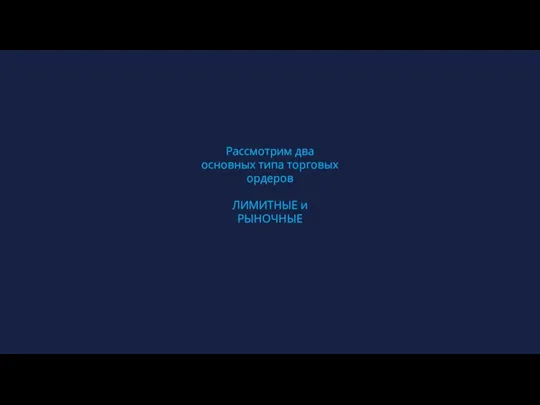 Рассмотрим два основных типа торговых ордеров

ЛИМИТНЫЕ и РЫНОЧНЫЕ